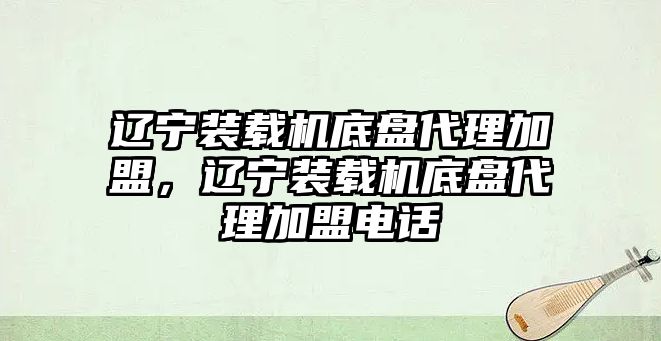 辽宁装载机底盘代理加盟，辽宁装载机底盘代理加盟电话